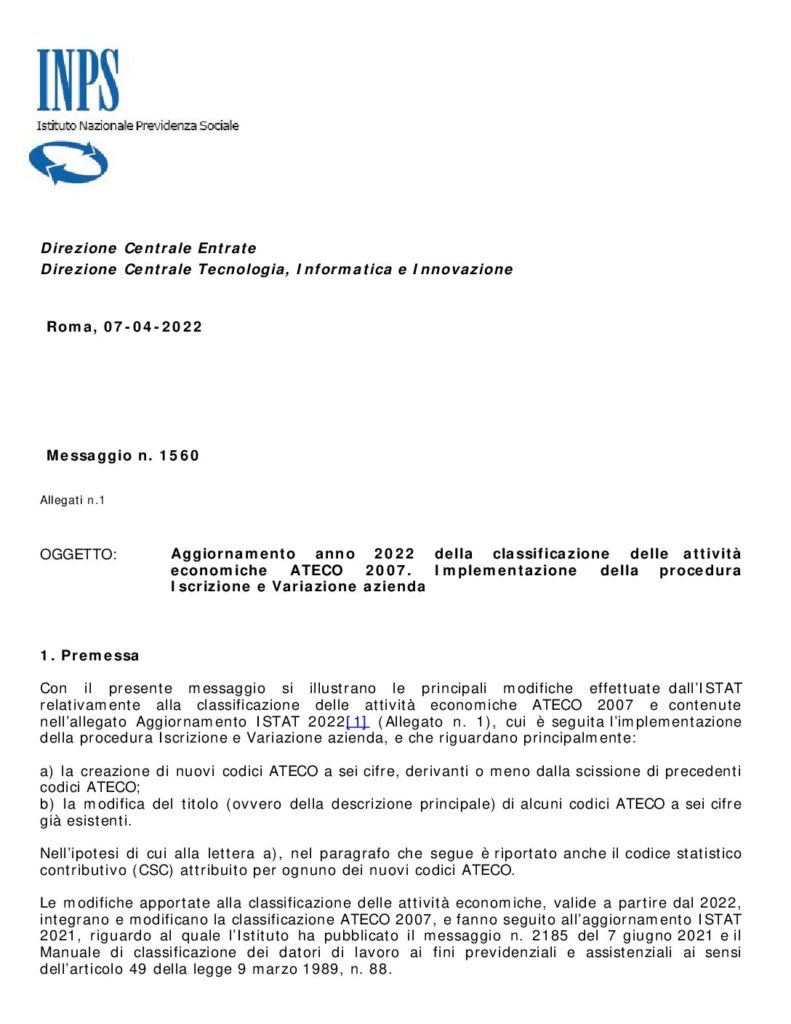 INPS
Istituto Nazionale Previdenza Sociale

Direzione Centrale Entrate
Direzione Centrale Tecnologia, Informatica e Innovazione

Roma, 07-04-2022

Messaggio n. 1560

Allegati n.1

OGGETTO: Aggiornamento anno 2022 della classificazione delle attività economiche ATECO 2007. Implementazione della procedura Iscrizione e Variazione azienda

1. Premessa

Con il presente messaggio si illustrano le principali modifiche effettuate dall'ISTAT relativamente alla classificazione delle attività economiche ATECO 2007 e contenute nell'allegato Aggiornamento ISTAT 2022[1] (Allegato n. 1), cui è seguita l'implementazione della procedura Iscrizione e Variazione azienda, e che riguardano principalmente:

a) la creazione di nuovi codici ATECO a sei cifre, derivanti o meno dalla scissione di precedenti codici ATECO;
b) la modifica del titolo (ovvero della descrizione principale) di alcuni codici ATECO a sei cifre già esistenti.

Nell'ipotesi di cui alla lettera a), nel paragrafo che segue è riportato anche il codice statistico contributivo (CSC) attribuito per ognuno dei nuovi codici ATECO.

Le modifiche apportate alla classificazione delle attività economiche, valide a partire dal 2022, integrano e modificano la classificazione ATECO 2007, e fanno seguito all'aggiornamento ISTAT 2021, riguardo al quale l'Istituto ha pubblicato il messaggio n. 2185 del 7 giugno 2021 e il Manuale di classificazione dei datori di lavoro ai fini previdenziali e assistenziali ai sensi dell'articolo 49 della legge 9 marzo 1989, n. 88.